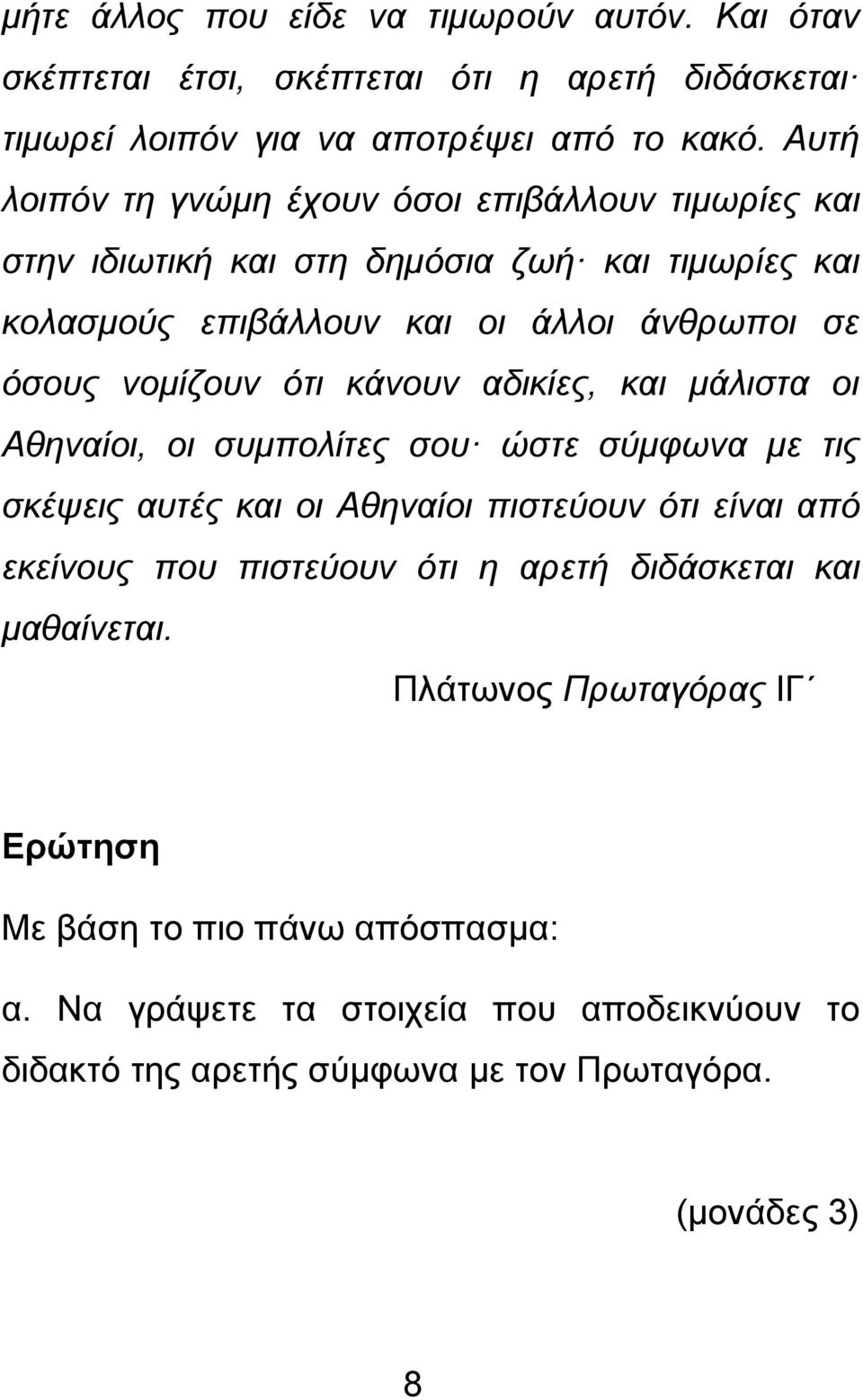 μήτε άλλος που είδε να τιμωρούν αυτόν. Και όταν σκέπτεται έτσι, σκέπτεται ότι η αρετή διδάσκεται· τιμωρεί λοιπόν για να αποτρέψει από το κακό. Αυτή λοιπόν τη γνώμη έχουν όσοι επιβάλλουν τιμωρίες και στην ιδιωτική και στη δημόσια ζωή· και τιμωρίες και κολασμούς επιβάλλουν και οι άλλοι άνθρωποι σε όσους νομίζουν ότι κάνουν αδικίες, και μάλιστα οι Αθηναίοι, οι συμπολίτες σου· ώστε σύμφωνα με τις σκέψεις αυτές και οι Αθηναίοι πιστεύουν ότι είναι από εκείνους που πιστεύουν ότι η αρετή διδάσκεται και μαθαίνεται.

Πλάτωνος Πρωταγόρας ΙΓ΄

Ερώτηση

Με βάση το πιο πάνω απόσπασμα:

α. Να γράψετε τα στοιχεία που αποδεικνύουν το διδακτό της αρετής σύμφωνα με τον Πρωταγόρα.

(μονάδες 3)

8